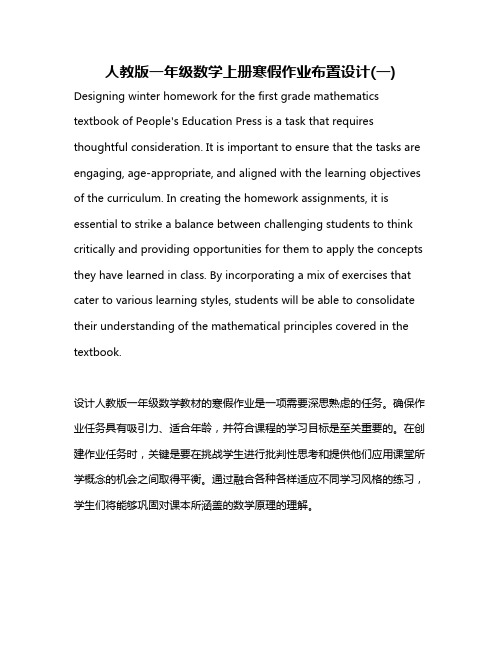 人教版一年级数学上册寒假作业布置设计(一)

Designing winter homework for the first grade mathematics textbook of People's Education Press is a task that requires thoughtful consideration. It is important to ensure that the tasks are engaging, age-appropriate, and aligned with the learning objectives of the curriculum. In creating the homework assignments, it is essential to strike a balance between challenging students to think critically and providing opportunities for them to apply the concepts they have learned in class. By incorporating a mix of exercises that cater to various learning styles, students will be able to consolidate their understanding of the mathematical principles covered in the textbook.

设计人教版一年级数学教材的寒假作业是一项需要深思熟虑的任务。确保作业任务具有吸引力、适合年龄，并符合课程的学习目标是至关重要的。在创建作业任务时，关键是要在挑战学生进行批判性思考和提供他们应用课堂所学概念的机会之间取得平衡。通过融合各种各样适应不同学习风格的练习，学生们将能够巩固对课本所涵盖的数学原理的理解。